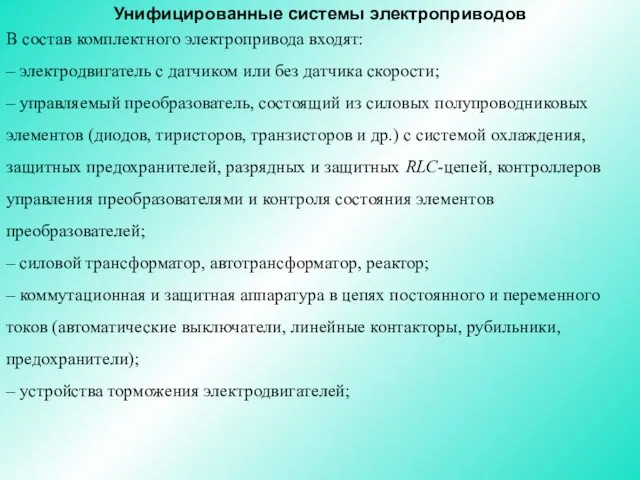 Унифицированные системы электроприводов

В состав комплектного электропривода входят:

– электродвигатель с датчиком или без датчика скорости;

– управляемый преобразователь, состоящий из силовых полупроводниковых элементов (диодов, тиристоров, транзисторов и др.) с системой охлаждения, защитных предохранителей, разрядных и защитных $RLC$-цепей, контроллеров управления преобразователями и контроля состояния элементов преобразователей;

– силовой трансформатор, автотрансформатор, реактор;

– коммутационная и защитная аппаратура в цепях постоянного и переменного токов (автоматические выключатели, линейные контакторы, рубильники, предохранители);

– устройства торможения электродвигателей;